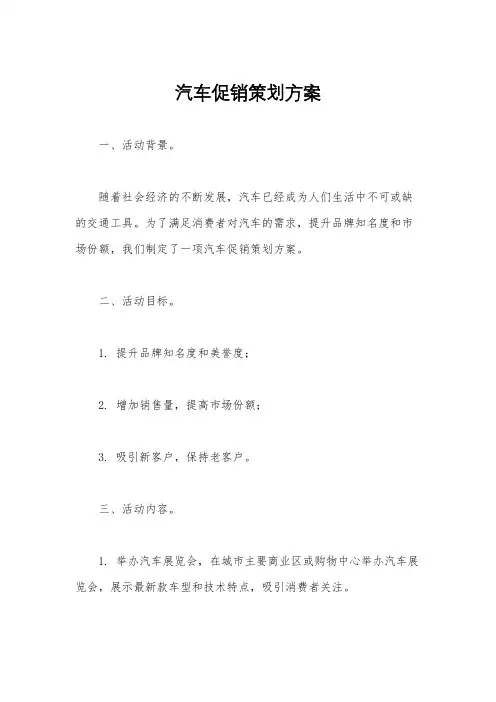 汽车促销策划方案

一、活动背景。

随着社会经济的不断发展，汽车已经成为人们生活中不可或缺的交通工具。为了满足消费者对汽车的需求，提升品牌知名度和市场份额，我们制定了一项汽车促销策划方案。

二、活动目标。

1. 提升品牌知名度和美誉度；

2. 增加销售量，提高市场份额；

3. 吸引新客户，保持老客户。

三、活动内容。

1. 举办汽车展览会，在城市主要商业区或购物中心举办汽车展览会，展示最新款车型和技术特点，吸引消费者关注。